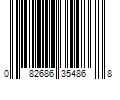 0 82686 35486 8